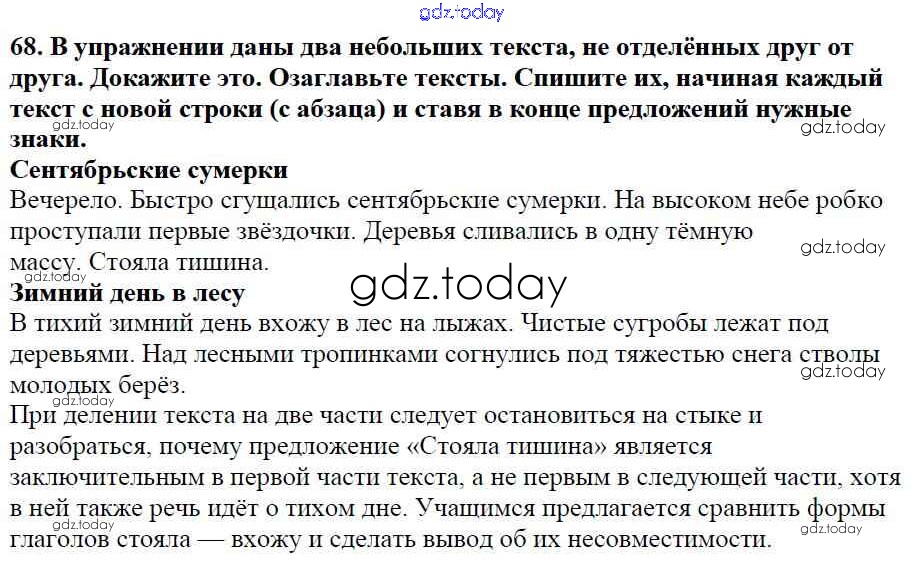 68. В упражнении даны два небольших текста, не отделённых друг от друга. Докажите это. Озаглавьте тексты. Спишите их, начиная каждый текст с новой строки (с абзаца) и ставя в конце предложений нужные знаки.

Сентябрьские сумерки

Вечерело. Быстро сгущались сентябрьские сумерки. На высоком небе робко проступали первые звёздочки. Деревья сливались в одну тёмную массу. Стояла тишина.

Зимний день в лесу

В тихий зимний день вхожу в лес на лыжах. Чистые сугробы лежат под деревьями. Над лесными тропинками согнулись под тяжестью снега стволы молодых берёз.

При делении текста на две части следует остановиться на стыке и разобраться, почему предложение «Стояла тишина» является заключительным в первой части текста, а не первым в следующей части, хотя в ней также речь идёт о тихом дне. Учащимся предлагается сравнить формы глаголов стояла — вхожу и сделать вывод об их несовместимости.

gdz.today